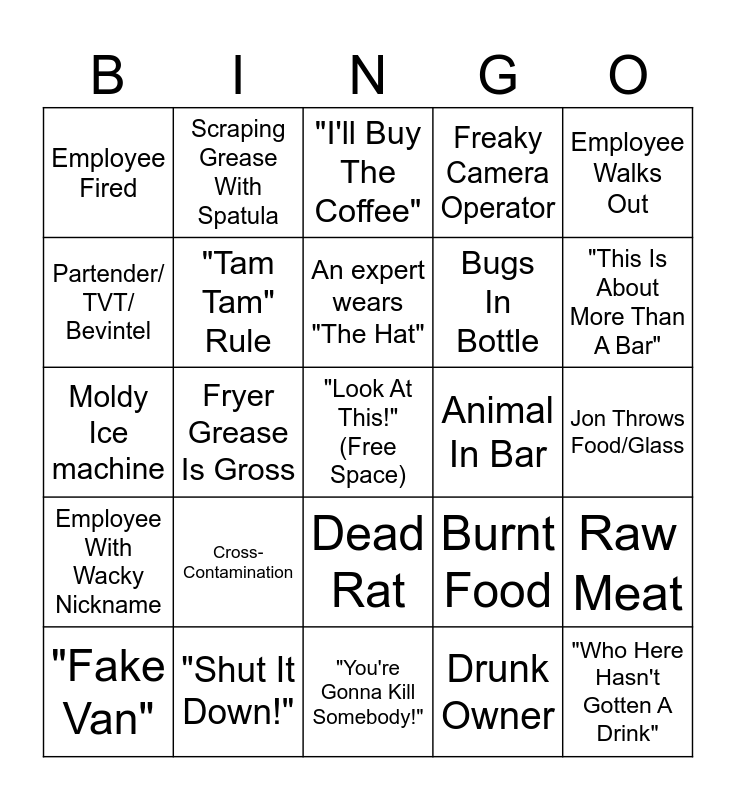 | B | I | N | G | O |
|---|---|---|---|---|
| Employee Fired | Scraping Grease With Spatula | "I'll Buy The Coffee" | Freaky Camera Operator | Employee Walks Out |
| Partender/ TVT/ Bevintel | "Tam Tam" Rule | An expert wears "The Hat" | Bugs In Bottle | "This Is About More Than A Bar" |
| Moldy Ice machine | Fryer Grease Is Gross | "Look At This!" (Free Space) | Animal In Bar | Jon Throws Food/Glass |
| Employee With Wacky Nickname | Cross-Contamination | Dead Rat | Burnt Food | Raw Meat |
| "Fake Van" | "Shut It Down!" | "You're Gonna Kill Somebody!" | Drunk Owner | "Who Here Hasn't Gotten A Drink" |